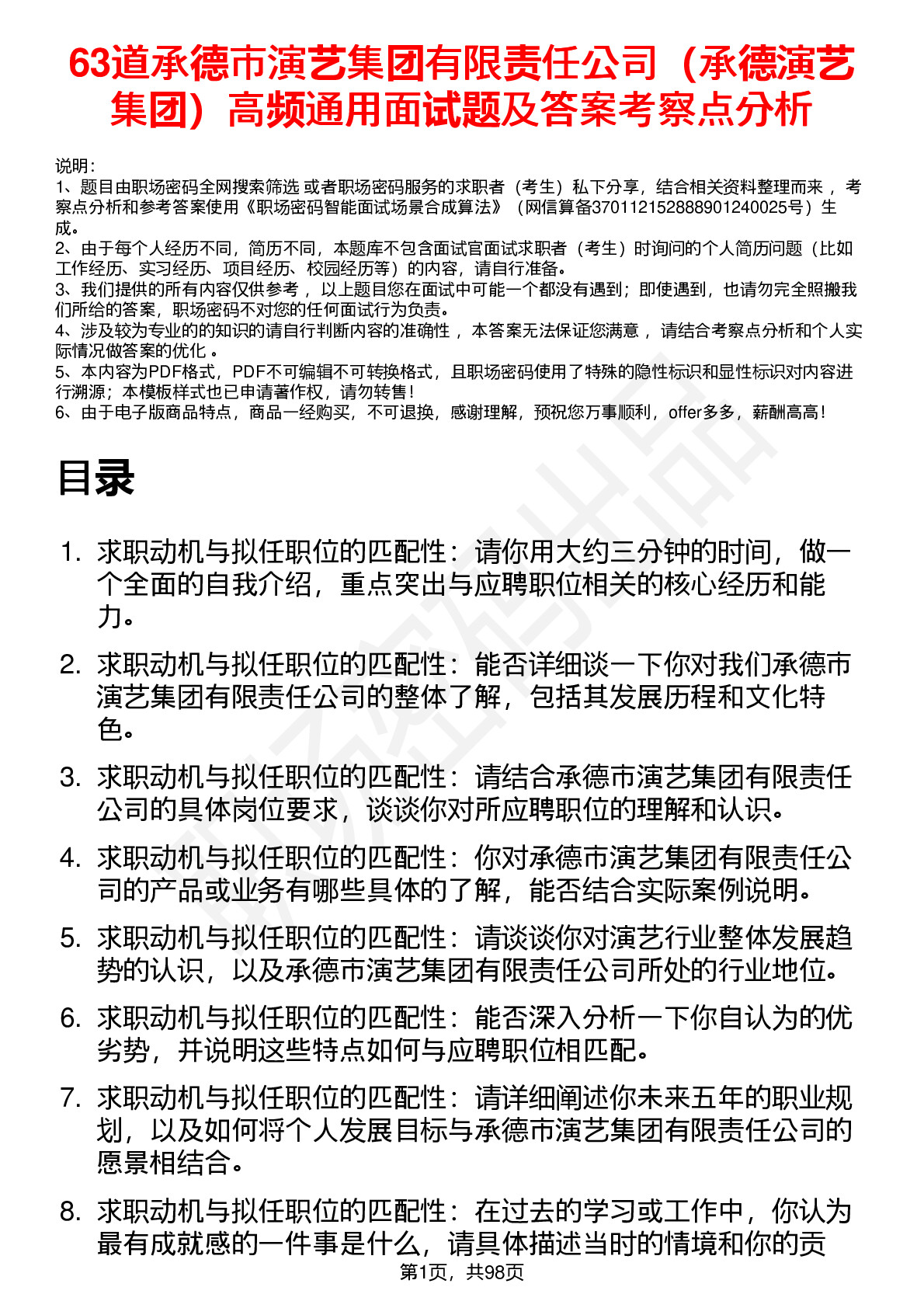 63道承德市演艺集团有限责任公司（承德演艺集团）高频通用面试题及答案考察点分析

说明：
1、题目由职场密码全网搜索筛选 或者职场密码服务的求职者（考生）私下分享，结合相关资料整理而来 ，考察点分析和参考答案使用《职场密码智能面试场景合成算法》（网信算备370112152888901240025号）生成。
2、由于每个人经历不同，简历不同，本题库不包含面试官面试求职者（考生）时询问的个人简历问题（比如工作经历、实习经历、项目经历、校园经历等）的内容，请自行准备。
3、我们提供的所有内容仅供参考 ，以上题目您在面试中可能一个都没有遇到；即使遇到，也请勿完全照搬我们所给的答案，职场密码不对您的任何面试行为负责。
4、涉及较为专业的的知识的请自行判断内容的准确性 ，本答案无法保证您满意 ，请结合考察点分析和个人实际情况做答案的优化 。
5、本内容为PDF格式，PDF不可编辑不可转换格式，且职场密码使用了特殊的隐性标识和显性标识对内容进行溯源；本模板样式也已申请著作权，请勿转售！
6、由于电子版商品特点，商品一经购买，不可退换，感谢理解，预祝您万事顺利，offer多多，薪酬高高！

目录

1. 求职动机与拟任职位的匹配性：请你用大约三分钟的时间，做一个全面的自我介绍，重点突出与应聘职位相关的核心经历和能力。

2. 求职动机与拟任职位的匹配性：能否详细谈一下你对我们承德市演艺集团有限责任公司的整体了解，包括其发展历程和文化特色。

3. 求职动机与拟任职位的匹配性：请结合承德市演艺集团有限责任公司的具体岗位要求，谈谈你对所应聘职位的理解和认识。

4. 求职动机与拟任职位的匹配性：你对承德市演艺集团有限责任公司的产品或业务有哪些具体的了解，能否结合实际案例说明。

5. 求职动机与拟任职位的匹配性：请谈谈你对演艺行业整体发展趋势的认识，以及承德市演艺集团有限责任公司所处的行业地位。

6. 求职动机与拟任职位的匹配性：能否深入分析一下你自认为的优劣势，并说明这些特点如何与应聘职位相匹配。

7. 求职动机与拟任职位的匹配性：请详细阐述你未来五年的职业规划，以及如何将个人发展目标与承德市演艺集团有限责任公司的愿景相结合。

8. 求职动机与拟任职位的匹配性：在过去的学习或工作中，你认为最有成就感的一件事是什么，请具体描述当时的情境和你的贡

第1页，共98页